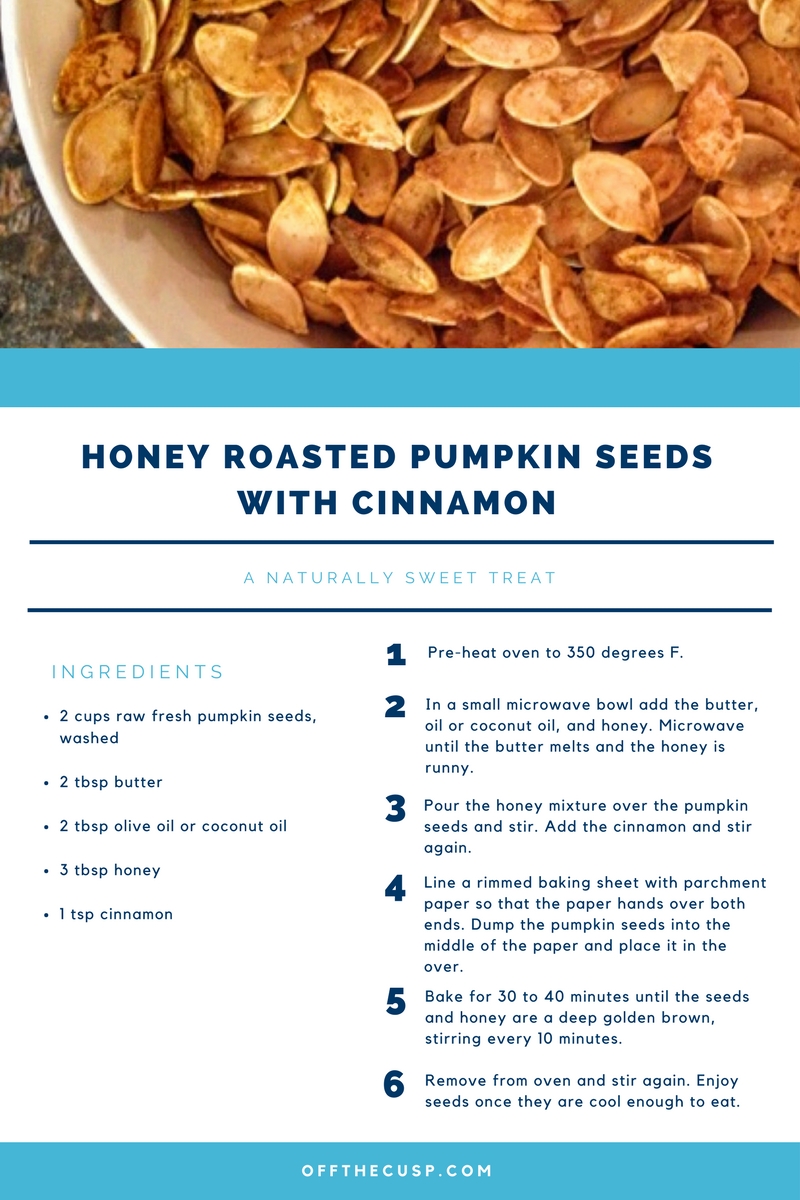 HONEY ROASTED PUMPKIN SEEDS WITH CINNAMON

A NATURALLY SWEET TREAT

INGREDIENTS

- 2 cups raw fresh pumpkin seeds, washed
- 2 tbsp butter
- 2 tbsp olive oil or coconut oil
- 3 tbsp honey
- 1 tsp cinnamon

1 Pre-heat oven to 350 degrees F.

2 In a small microwave bowl add the butter, oil or coconut oil, and honey. Microwave until the butter melts and the honey is runny.

3 Pour the honey mixture over the pumpkin seeds and stir. Add the cinnamon and stir again.

4 Line a rimmed baking sheet with parchment paper so that the paper hands over both ends. Dump the pumpkin seeds into the middle of the paper and place it in the over.

5 Bake for 30 to 40 minutes until the seeds and honey are a deep golden brown, stirring every 10 minutes.

6 Remove from oven and stir again. Enjoy seeds once they are cool enough to eat.

OFFTHECUSP.COM